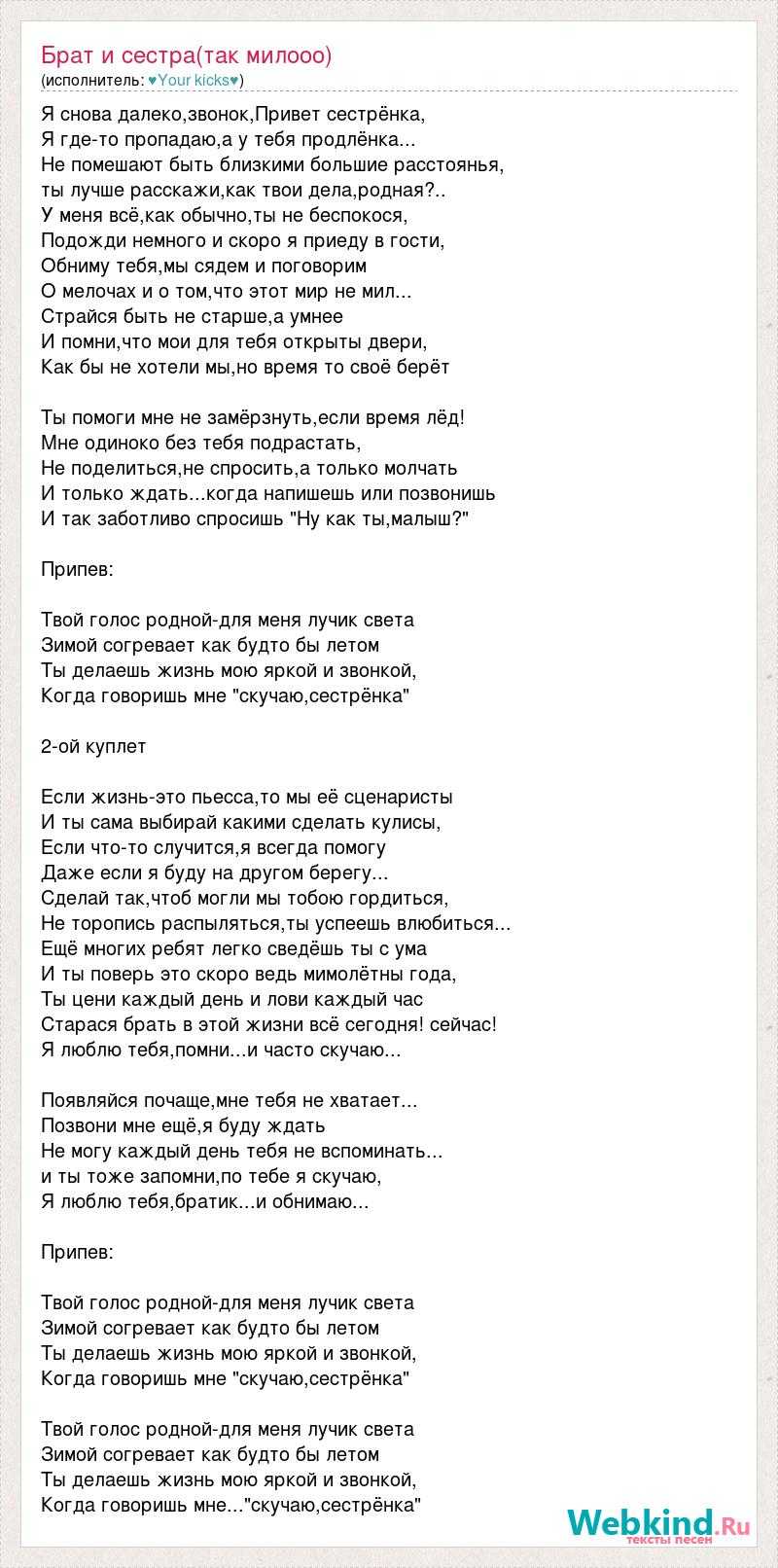 Брат и сестра(так милооо)
(исполнитель: ♥Your kicks♥)

Я снова далеко,звонок,Привет сестрёнка,
Я где-то пропадаю,а у тебя продлёнка...
Не помешают быть близкими большие расстоянья,
ты лучше расскажи,как твои дела,родная?..
У меня всё,как обычно,ты не беспокося,
Подожди немного и скоро я приеду в гости,
Обниму тебя,мы сядем и поговорим
О мелочах и о том,что этот мир не мил...
Страйся быть не старше,а умнее
И помни,что мои для тебя открыты двери,
Как бы не хотели мы,но время то своё берёт

Ты помоги мне не замёрзнуть,если время лёд!
Мне одиноко без тебя подрастать,
Не поделиться,не спросить,а только молчать
И только ждать...когда напишешь или позвонишь
И так заботливо спросишь "Ну как ты,малыш?"

Припев:

Твой голос родной-для меня лучик света
Зимой согревает как будто бы летом
Ты делаешь жизнь мою яркой и звонкой,
Когда говоришь мне "скучаю,сестрёнка"

2-ой куплет

Если жизнь-это пьесса,то мы её сценаристы
И ты сама выбирай какими сделать кулисы,
Если что-то случится,я всегда помогу
Даже если я буду на другом берегу...
Сделай так,чтоб могли мы тобою гордиться,
Не торопись распыляться,ты успеешь влюбиться...
Ещё многих ребят легко сведёшь ты с ума
И ты поверь это скоро ведь мимолётны года,
Ты цени каждый день и лови каждый час
Старася брать в этой жизни всё сегодня! сейчас!
Я люблю тебя,помни...и часто скучаю...

Появляйся почаще,мне тебя не хватает...
Позвони мне ещё,я буду ждать
Не могу каждый день тебя не вспоминать...
и ты тоже запомни,по тебе я скучаю,
Я люблю тебя,братик...и обнимаю...

Припев:

Твой голос родной-для меня лучик света
Зимой согревает как будто бы летом
Ты делаешь жизнь мою яркой и звонкой,
Когда говоришь мне "скучаю,сестрёнка"

Твой голос родной-для меня лучик света
Зимой согревает как будто бы летом
Ты делаешь жизнь мою яркой и звонкой,
Когда говоришь мне..."скучаю,сестрёнка"

Webkind.Ru
тексты песен